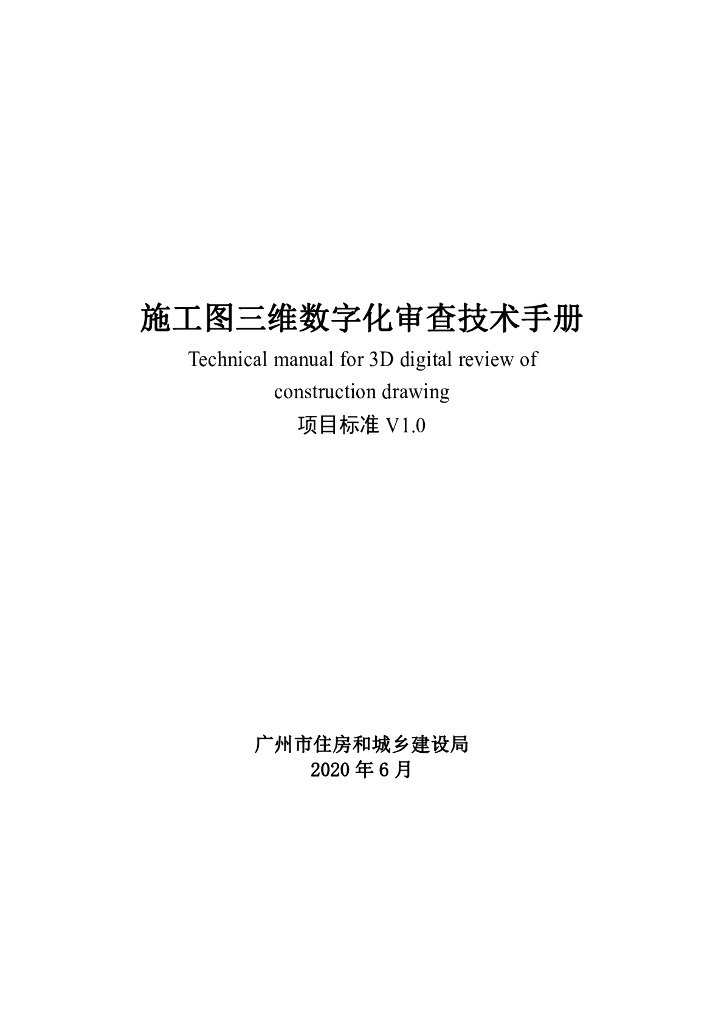 施工图三维数字化审查技术手册

Technical manual for 3D digital review of construction drawing

项目标准 V1.0

广州市住房和城乡建设局

2020 年 6 月